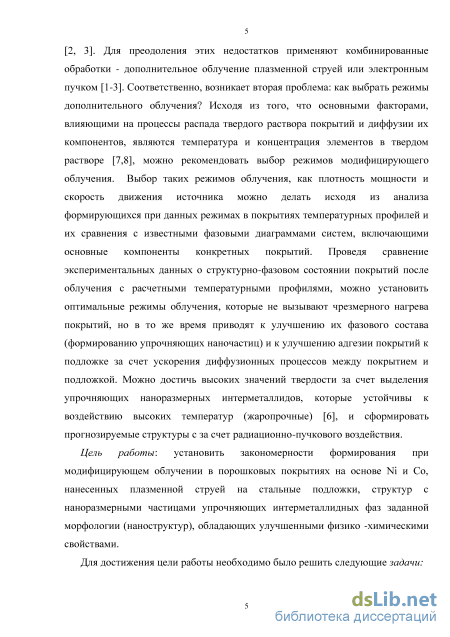 5

[2, 3]. Для преодоления этих недостатков применяют комбинированные обработки - дополнительное облучение плазменной струей или электронным пучком [1-3]. Соответственно, возникает вторая проблема: как выбрать режимы дополнительного облучения? Исходя из того, что основными факторами, влияющими на процессы распада твердого раствора покрытий и диффузии их компонентов, являются температура и концентрация элементов в твердом растворе [7,8], можно рекомендовать выбор режимов модифицирующего облучения. Выбор таких режимов облучения, как плотность мощности и скорость движения источника можно делать исходя из анализа формирующихся при данных режимах в покрытиях температурных профилей и их сравнения с известными фазовыми диаграммами систем, включающими основные компоненты конкретных покрытий. Проведя сравнение экспериментальных данных о структурно-фазовом состоянии покрытий после облучения с расчетными температурными профилями, можно установить оптимальные режимы облучения, которые не вызывают чрезмерного нагрева покрытий, но в то же время приводят к улучшению их фазового состава (формированию упрочняющих наночастиц) и к улучшению адгезии покрытий к подложке за счет ускорения диффузионных процессов между покрытием и подложкой. Можно достичь высоких значений твердости за счет выделения упрочняющих наноразмерных интерметаллидов, которые устойчивы к воздействию высоких температур (жаропрочные) [6], и сформировать прогнозируемые структуры с за счет радиационно-пучкового воздействия.

Цель работы: установить закономерности формирования при модифицирующем облучении в порошковых покрытиях на основе Ni и Co, нанесенных плазменной струей на стальные подложки, структур с наноразмерными частицами упрочняющих интерметаллидных фаз заданной морфологии (наноструктур), обладающих улучшенными физико -химическими свойствами.

Для достижения цели работы необходимо было решить следующие задачи:

5

dsLib.net
библиотека диссертаций